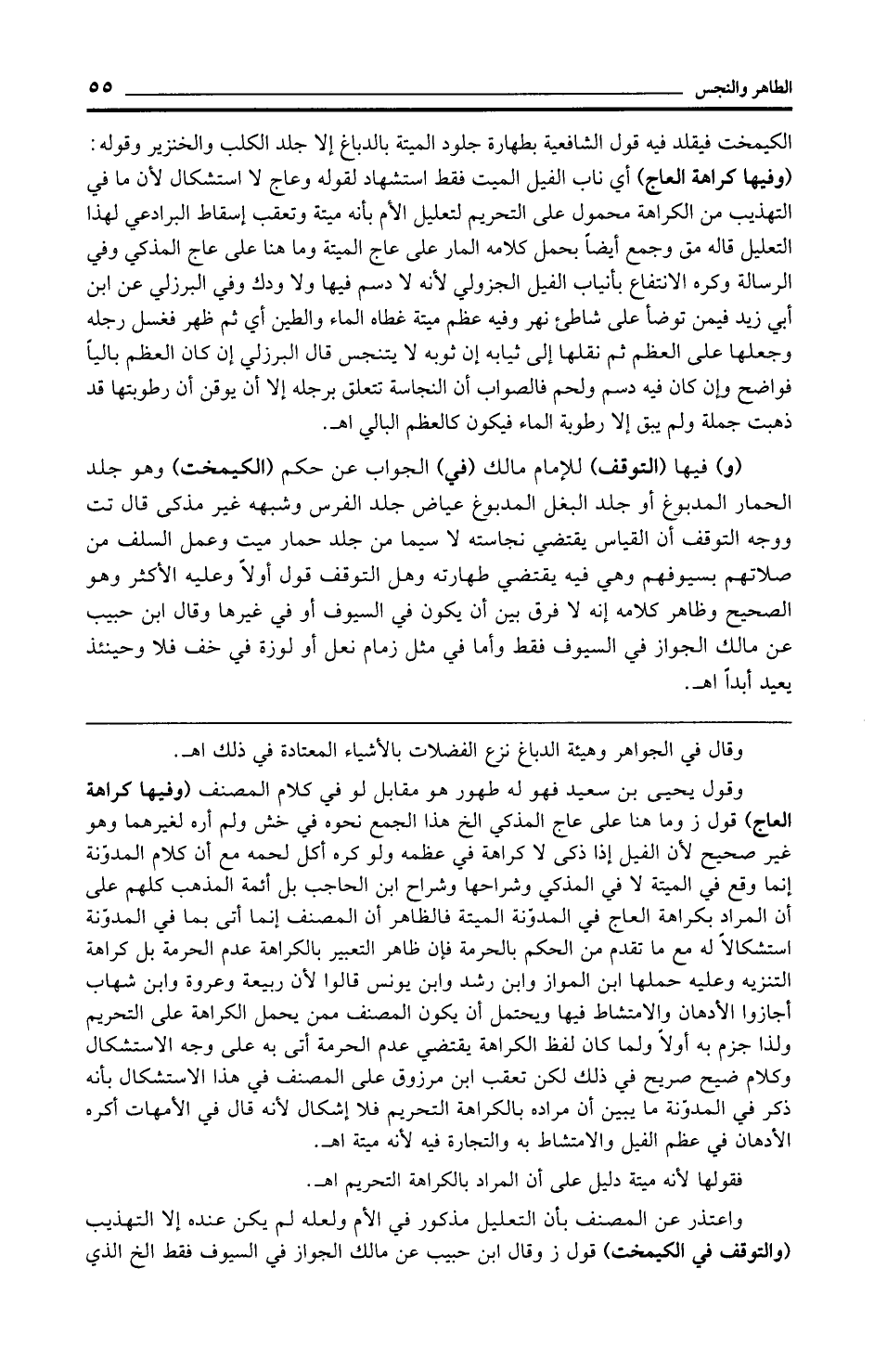 الطاهر والنجس ٥٥

الكيمخت فيقلد فيه قول الشافعية بطهارة جلود الميتة بالدباغ إلا جلد الكلب والخنزير وقوله: (وفيها كراهة العاج) أي ناب الفيل الميت فقط استشهاد لقوله وعاج لا استشكال لأن ما في التهذيب من الكراهة محمول على التحريم لتعليل الأم بأنه ميتة وتعقب إسقاط البرادعي لهذا التعليل قاله مق وجمع أيضاً بحمل كلامه المار على عاج الميتة وما هنا على عاج المذكي وفي الرسالة وكره الانتفاع بأنياب الفيل الجزولي لأنه لا دسم فيها ولا ودك وفي البرزلي عن ابن أبي زيد فيمن توضأ على شاطئ نهر وفيه عظم ميتة غطاه الماء والطين أي ثم ظهر فغسل رجله وجعلها على العظم ثم نقلها إلى ثيابه إن ثوبه لا يتنجس قال البرزلي إن كان العظم بالياً فواضح وإن كان فيه دسم ولحم فالصواب أن النجاسة تتعلق برجله إلا أن يوقن أن رطوبتها قد ذهبت جملة ولم يبق إلا رطوبة الماء فيكون كالعظم البالي اهـ.

(و) فيها (التوقف) للإمام مالك (في) الجواب عن حكم (الكيمخت) وهو جلد الحمار المدبوغ أو جلد البغل المدبوغ عياض جلد الفرس وشبهه غير مذكى قال تت ووجه التوقف أن القياس يقتضي نجاسته لا سيما من جلد حمار ميت وعمل السلف من صلاتهم بسيوفهم وهي فيه يقتضي طهارته وهل التوقف قول أولاً وعليه الأكثر وهو الصحيح وظاهر كلامه إنه لا فرق بين أن يكون في السيوف أو في غيرها وقال ابن حبيب عن مالك الجواز في السيوف فقط وأما في مثل زمام نعل أو لوزة في خف فلا وحينئذ يعيد أبداً اهـ.

وقال في الجواهر وهيئة الدباغ نزع الفضلات بالأشياء المعتادة في ذلك اهـ.

وقول يحيى بن سعيد فهو له طهور هو مقابل لو في كلام المصنف (وفيها كراهة العاج) قول ز وما هنا على عاج المذكي الخ هذا الجمع نحوه في خش ولم أره لغيرهما وهو غير صحيح لأن الفيل إذا ذكى لا كراهة في عظمه ولو كره أكل لحمه مع أن كلام المدوّنة إنما وقع في الميتة لا في المذكي وشراحها وشراح ابن الحاجب بل أئمة المذهب كلهم على أن المراد بكراهة العاج في المدوّنة الميتة فالظاهر أن المصنف إنما أتى بما في المدوّنة استشكالاً له مع ما تقدم من الحكم بالحرمة فإن ظاهر التعبير بالكراهة عدم الحرمة بل كراهة التنزيه وعليه حملها ابن المواز وابن رشد وابن يونس قالوا لأن ربيعة وعروة وابن شهاب أجازوا الأدهان والامتشاط فيها ويحتمل أن يكون المصنف ممن يحمل الكراهة على التحريم ولذا جزم به أولاً ولما كان لفظ الكراهة يقتضي عدم الحرمة أتى به على وجه الاستشكال وكلام ضيح صريح في ذلك لكن تعقب ابن مرزوق على المصنف في هذا الاستشكال بأنه ذكر في المدوّنة ما يبين أن مراده بالكراهة التحريم فلا إشكال لأنه قال في الأمهات أكره الأدهان في عظم الفيل والامتشاط به والتجارة فيه لأنه ميتة اهـ.

فقولها لأنه ميتة دليل على أن المراد بالكراهة التحريم اهـ.

واعتذر عن المصنف بأن التعليل مذكور في الأم ولعله لم يكن عنده إلا التهذيب (والتوقف في الكيمخت) قول ز وقال ابن حبيب عن مالك الجواز في السيوف فقط الخ الذي